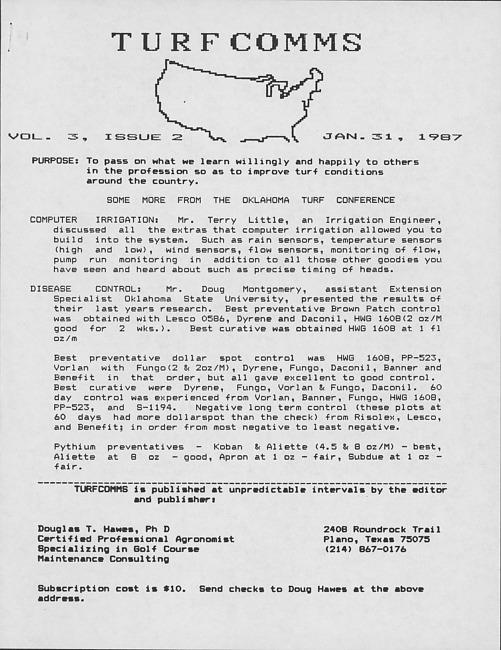 TURFCOMMS

VOL. 3, ISSUE 2

JAN. 31, 1987

PURPOSE: To pass on what we learn willingly and happily to others in the profession so as to improve turf conditions around the country.

SOME MORE FROM THE OKLAHOMA TURF CONFERENCE

COMPUTER IRRIGATION: Mr. Terry Little, an Irrigation Engineer, discussed all the extras that computer irrigation allowed you to build into the system. Such as rain sensors, temperature sensors (high and low), wind sensors, flow sensors, monitoring of flow, pump run monitoring in addition to all those other goodies you have seen and heard about such as precise timing of heads.

DISEASE CONTROL: Mr. Doug Montgomery, assistant Extension Specialist Oklahoma State University, presented the results of their last years research. Best preventative Brown Patch control was obtained with Lesco 0586, Dyrene and Daconil, HWG 1608(2 oz/M good for 2 wks.). Best curative was obtained HWG 1608 at 1 fl oz/m

Best preventative dollar spot control was HWG 1608, PP-523, Vorlan with Fungo(2 & 2oz/M), Dyrene, Fungo, Daconil, Banner and Benefit in that order, but all gave excellent to good control. Best curative were Dyrene, Fungo, Vorlan & Fungo, Daconil. 60 day control was experienced from Vorlan, Banner, Fungo, HWG 1608, PP-523, and S-1194. Negative long term control (these plots at 60 days had more dollarspot than the check) from Risolex, Lesco, and Benefit; in order from most negative to least negative.

Pythium preventatives - Koban & Aliette (4.5 & 8 oz/M) - best, Aliette at 8 oz - good, Apron at 1 oz - fair, Subdue at 1 oz - fair.

TURFCOMMS is published at unpredictable intervals by the editor and publisher:

Douglas T. Hawes, Ph D
Certified Professional Agronomist
Specializing in Golf Course
Maintenance Consulting

2408 Roundrock Trail
Plano, Texas 75075
(214) 867-0176

Subscription cost is $10. Send checks to Doug Hawes at the above address.